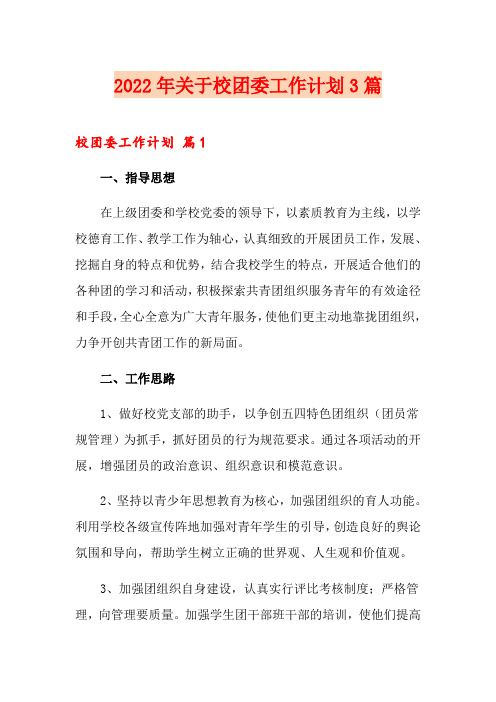 2022年关于校团委工作计划3篇

校团委工作计划 篇1

一、指导思想

在上级团委和学校党委的领导下，以素质教育为主线，以学校德育工作、教学工作为轴心，认真细致的开展团员工作，发展、挖掘自身的特点和优势，结合我校学生的特点，开展适合他们的各种团的学习和活动，积极探索共青团组织服务青年的有效途径和手段，全心全意为广大青年服务，使他们更主动地靠拢团组织，力争开创共青团工作的新局面。

二、工作思路

1、做好校党支部的助手，以争创五四特色团组织（团员常规管理）为抓手，抓好团员的行为规范要求。通过各项活动的开展，增强团员的政治意识、组织意识和模范意识。

2、坚持以青少年思想教育为核心，加强团组织的育人功能。利用学校各级宣传阵地加强对青年学生的引导，创造良好的舆论氛围和导向，帮助学生树立正确的世界观、人生观和价值观。

3、加强团组织自身建设，认真实行评比考核制度；严格管理，向管理要质量。加强学生团干部班干部的培训，使他们提高